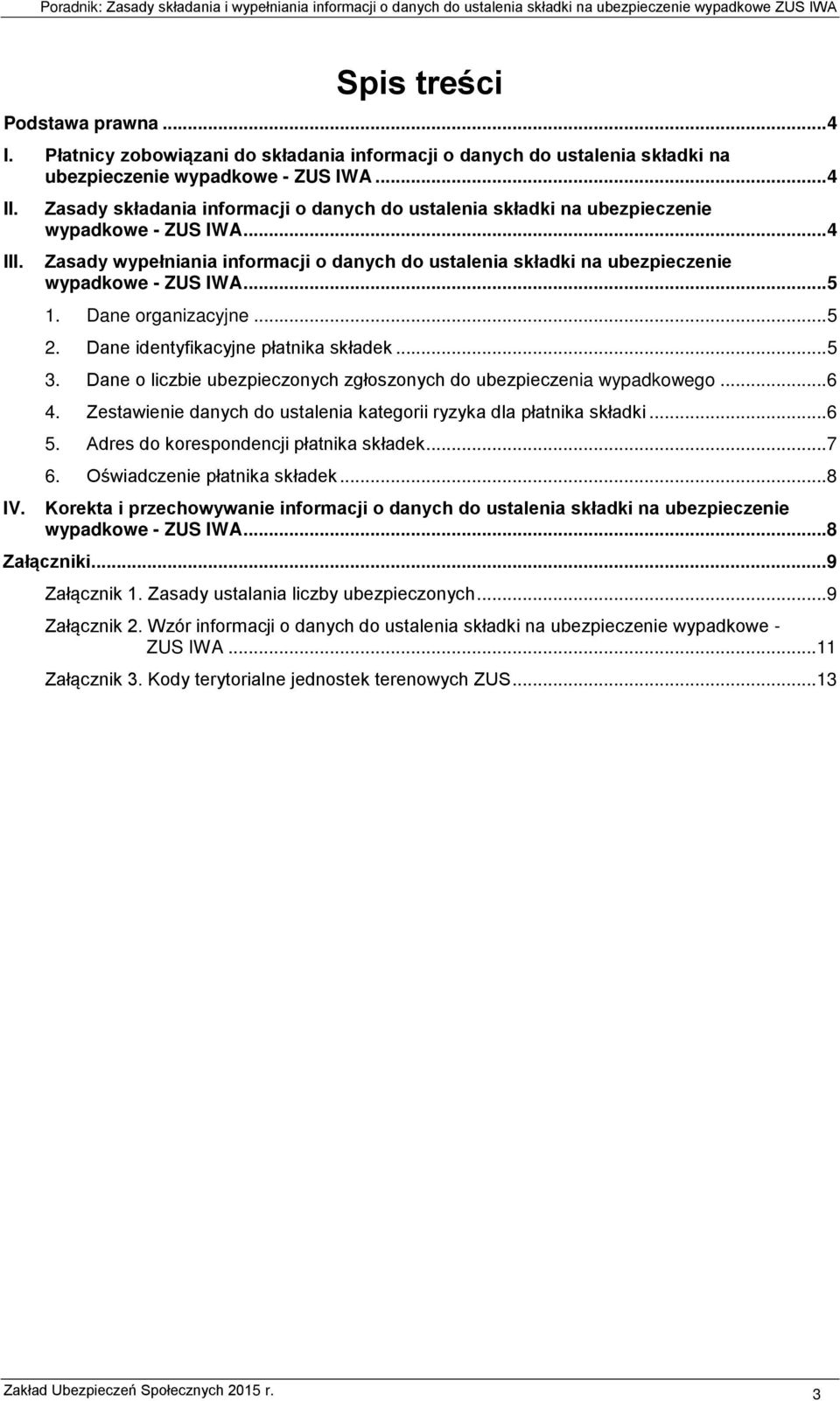 Poradnik: Zasady składania i wypełniania informacji o danych do ustalenia składki na ubezpieczenie wypadkowe ZUS IWA

Spis treści

Podstawa prawna ...4
I. Płatnicy zobowiązani do składania informacji o danych do ustalenia składki na ubezpieczenie wypadkowe - ZUS IWA...4
II. Zasady składania informacji o danych do ustalenia składki na ubezpieczenie wypadkowe - ZUS IWA...4
III. Zasady wypełniania informacji o danych do ustalenia składki na ubezpieczenie wypadkowe - ZUS IWA...5
1. Dane organizacyjne ...5
2. Dane identyfikacyjne płatnika składek ...5
3. Dane o liczbie ubezpieczonych zgłoszonych do ubezpieczenia wypadkowego ...6
4. Zestawienie danych do ustalenia kategorii ryzyka dla płatnika składki ...6
5. Adres do korespondencji płatnika składek...7
6. Oświadczenie płatnika składek ...8
IV. Korekta i przechowywanie informacji o danych do ustalenia składki na ubezpieczenie wypadkowe - ZUS IWA...8
Załączniki...9
Załącznik 1. Zasady ustalania liczby ubezpieczonych...9
Załącznik 2. Wzór informacji o danych do ustalenia składki na ubezpieczenie wypadkowe - ZUS IWA ...11
Załącznik 3. Kody terytorialne jednostek terenowych ZUS...13

Zakład Ubezpieczeń Społecznych 2015 r.
3